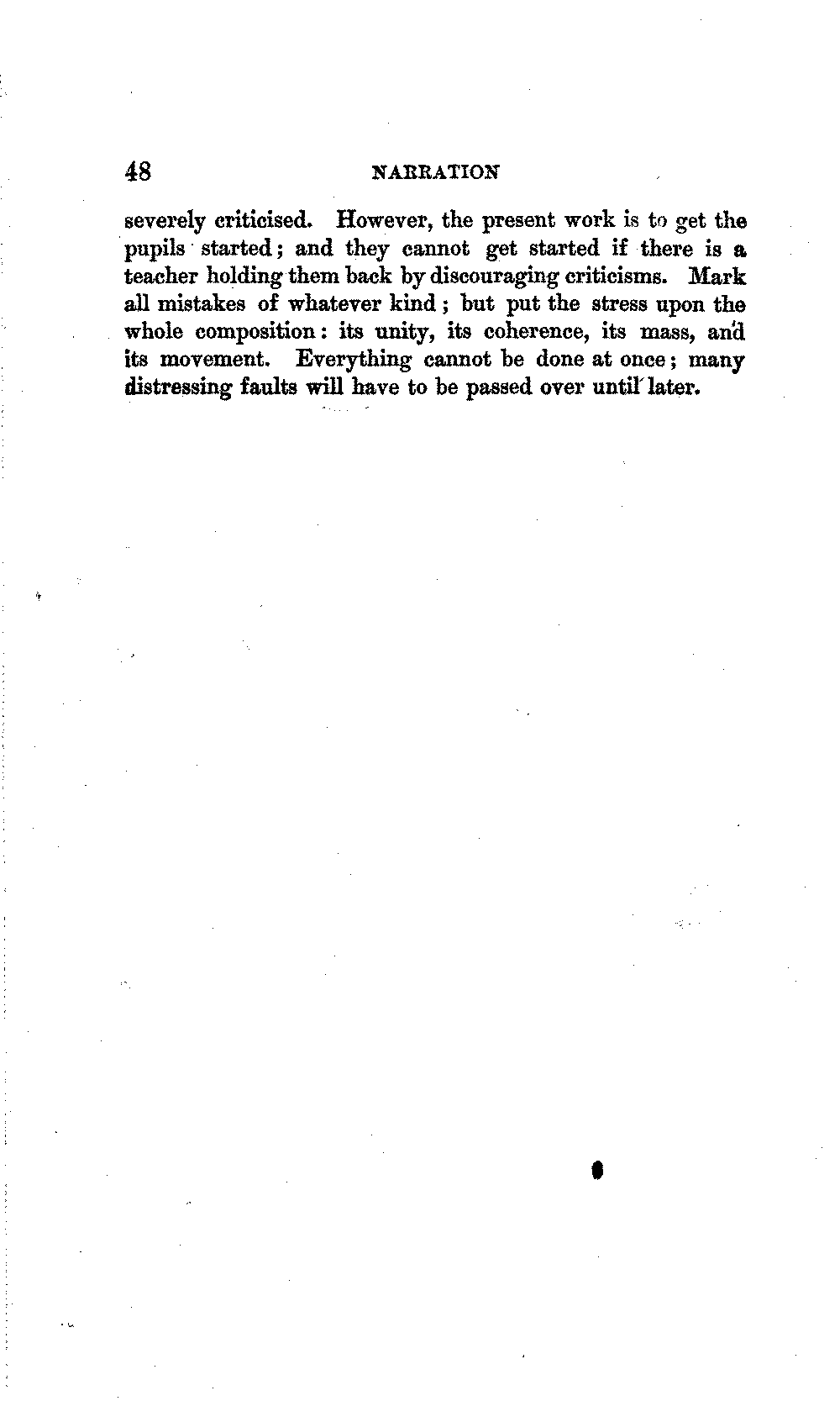 48 NARRATION

severely criticised. However, the present work is to get the pupils started; and they cannot get started if there is a teacher holding them back by discouraging criticisms. Mark all mistakes of whatever kind; but put the stress upon the whole composition: its unity, its coherence, its mass, and its movement. Everything cannot be done at once; many distressing faults will have to be passed over until later.